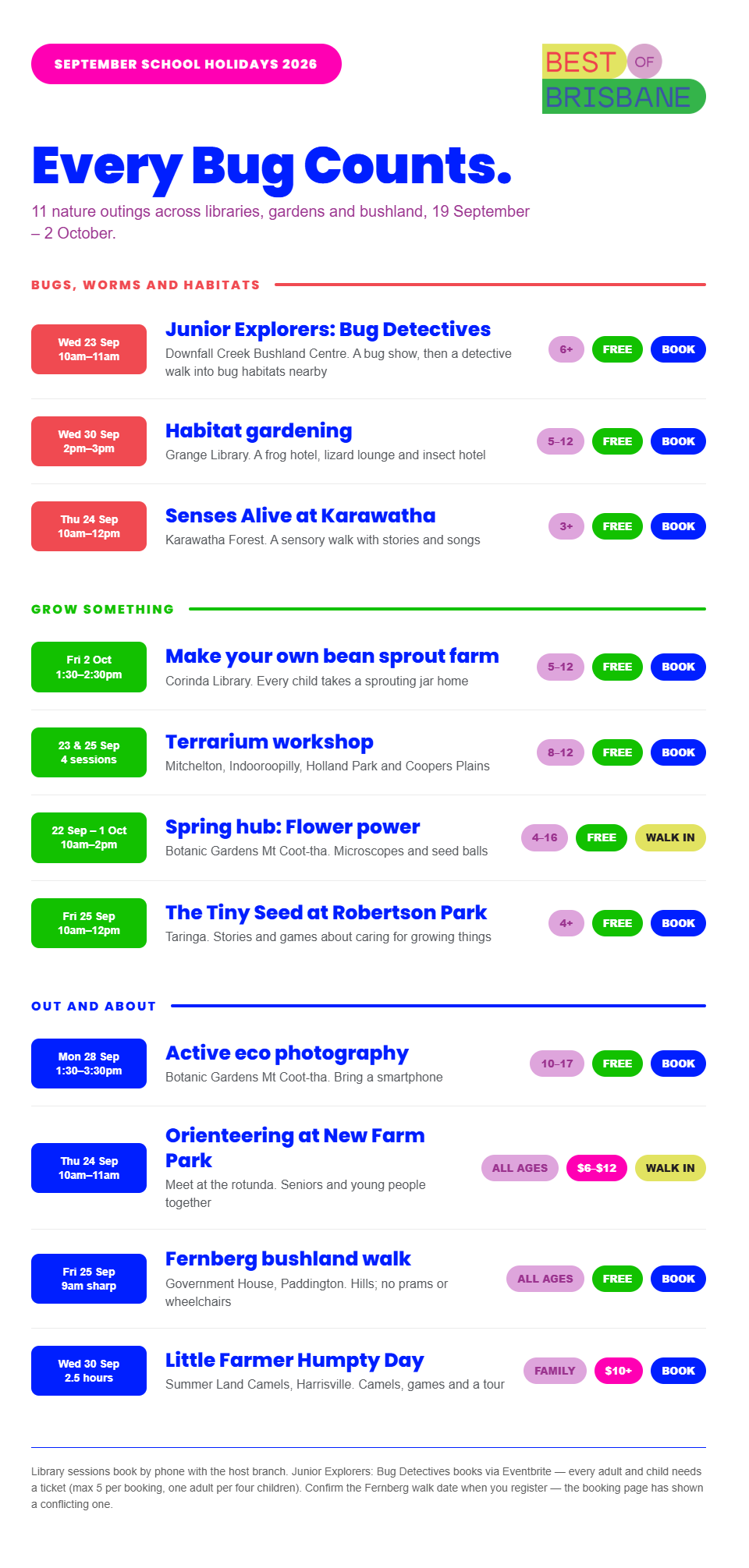 SEPTEMBER SCHOOL HOLIDAYS 2026

BEST OF BRISBANE

Every Bug Counts.

11 nature outings across libraries, gardens and bushland, 19 September – 2 October.

BUGS, WORMS AND HABITATS

Wed 23 Sep
10am–11am

Junior Explorers: Bug Detectives

Downfall Creek Bushland Centre. A bug show, then a detective walk into bug habitats nearby

6+ FREE BOOK

Wed 30 Sep
2pm–3pm

Habitat gardening

Grange Library. A frog hotel, lizard lounge and insect hotel

5–12 FREE BOOK

Thu 24 Sep
10am–12pm

Senses Alive at Karawatha

Karawatha Forest. A sensory walk with stories and songs

3+ FREE BOOK

GROW SOMETHING

Fri 2 Oct
1:30–2:30pm

Make your own bean sprout farm

Corinda Library. Every child takes a sprouting jar home

5–12 FREE BOOK

23 & 25 Sep
4 sessions

Terrarium workshop

Mitchelton, Indooroopilly, Holland Park and Coopers Plains

8–12 FREE BOOK

22 Sep – 1 Oct
10am–2pm

Spring hub: Flower power

Botanic Gardens Mt Coot-tha. Microscopes and seed balls

4–16 FREE WALK IN

Fri 25 Sep
10am–12pm

The Tiny Seed at Robertson Park

Taringa. Stories and games about caring for growing things

4+ FREE BOOK

OUT AND ABOUT

Mon 28 Sep
1:30–3:30pm

Active eco photography

Botanic Gardens Mt Coot-tha. Bring a smartphone

10–17 FREE BOOK

Thu 24 Sep
10am–11am

Orienteering at New Farm Park

Meet at the rotunda. Seniors and young people together

ALL AGES $6–$12 WALK IN

Fri 25 Sep
9am sharp

Fernberg bushland walk

Government House, Paddington. Hills; no prams or wheelchairs

ALL AGES FREE BOOK

Wed 30 Sep
2.5 hours

Little Farmer Humpty Day

Summer Land Camels, Harrisville. Camels, games and a tour

FAMILY $10+ BOOK

Library sessions book by phone with the host branch. Junior Explorers: Bug Detectives books via Eventbrite — every adult and child needs a ticket (max 5 per booking, one adult per four children). Confirm the Fernberg walk date when you register — the booking page has shown a conflicting one.